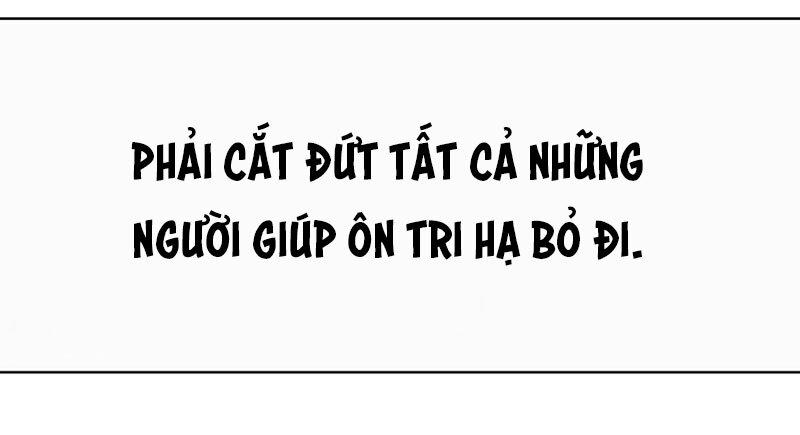 PHẢI CẮT ĐỨT TẤT CẢ NHỮNG NGƯỜI GIÚP ÔN TRI HẠ BỎ ĐI.